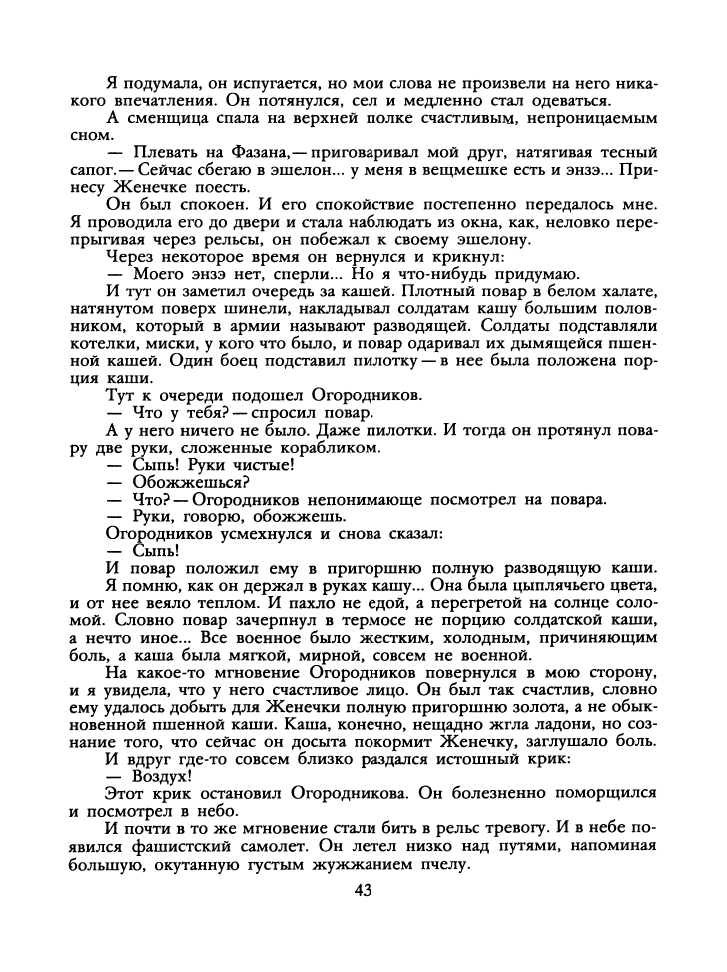 Я подумала, он испугается, но мои слова не произвели на него никакого впечатления. Он потянулся, сел и медленно стал одеваться.

А сменщица спала на верхней полке счастливым, непроницаемым сном.

— Плевать на Фазана,— приговаривал мой друг, натягивая тесный сапог.— Сейчас сбегаю в эшелон... у меня в вещмешке есть и энзэ... Принесу Женечке поесть.

Он был спокоен. И его спокойствие постепенно передалось мне. Я проводила его до двери и стала наблюдать из окна, как, неловко перепрыгивая через рельсы, он побежал к своему эшелону.

Через некоторое время он вернулся и крикнул:

— Моего энзэ нет, сперли... Но я что-нибудь придумаю.

И тут он заметил очередь за кашей. Плотный повар в белом халате, натянутом поверх шинели, накладывал солдатам кашу большим половником, который в армии называют разводящей. Солдаты подставляли котелки, миски, у кого что было, и повар одаривал их дымящейся пшенной кашей. Один боец подставил пилотку — в нее была положена порция каши.

Тут к очереди подошел Огородников.

— Что у тебя? — спросил повар.

А у него ничего не было. Даже пилотки. И тогда он протянул повару две руки, сложенные корабликом.

— Сыпь! Руки чистые!

— Обожжешься?

— Что? — Огородников непонимающе посмотрел на повара.

— Руки, говорю, обожжешь.

Огородников усмехнулся и снова сказал:

— Сыпь!

И повар положил ему в пригоршню полную разводящую каши.

Я помню, как он держал в руках кашу... Она была цыплячьего цвета, и от нее веяло теплом. И пахло не едой, а перегретой на солнце соломой. Словно повар зачерпнул в термосе не порцию солдатской каши, а нечто иное... Все военное было жестким, холодным, причиняющим боль, а каша была мягкой, мирной, совсем не военной.

На какое-то мгновение Огородников повернулся в мою сторону, и я увидела, что у него счастливое лицо. Он был так счастлив, словно ему удалось добыть для Женечки полную пригоршню золота, а не обыкновенной пшенной каши. Каша, конечно, нещадно жгла ладони, но сознание того, что сейчас он досыта покормит Женечку, заглушало боль.

И вдруг где-то совсем близко раздался истошный крик:

— Воздух!

Этот крик остановил Огородникова. Он болезненно поморщился и посмотрел в небо.

И почти в то же мгновение стали бить в рельс тревогу. И в небе появился фашистский самолет. Он летел низко над путями, напоминая большую, окутанную густым жужжанием пчелу.

43